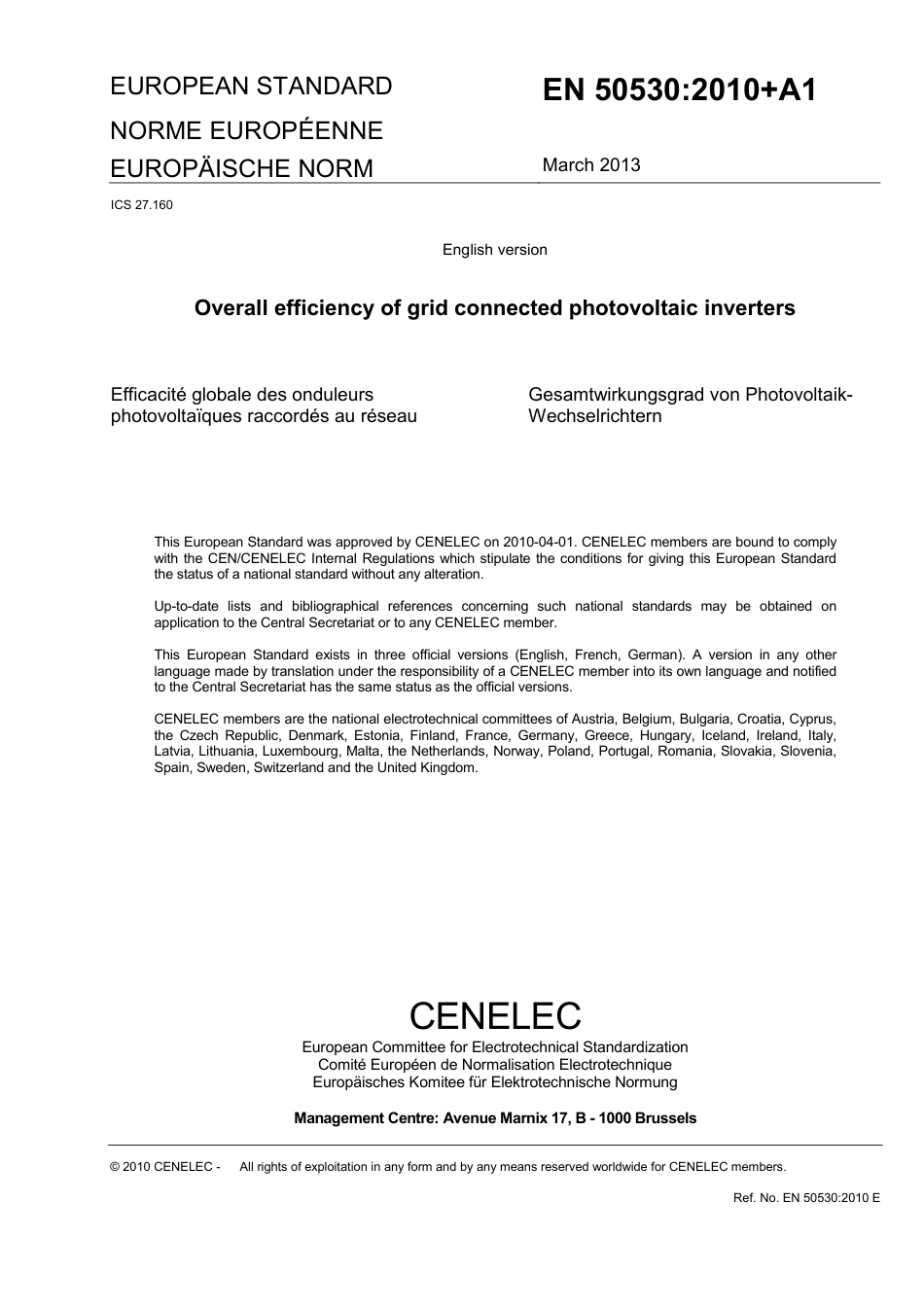 EUROPEAN STANDARD
NORME EUROPÉENNE
EUROPÄISCHE NORM

EN 50530:2010+A1

March 2013

ICS 27.160

English version

Overall efficiency of grid connected photovoltaic inverters

Efficacité globale des onduleurs photovoltaïques raccordés au réseau

Gesamtwirkungsgrad von Photovoltaik-Wechselrichtern

This European Standard was approved by CENELEC on 2010-04-01. CENELEC members are bound to comply with the CEN/CENELEC Internal Regulations which stipulate the conditions for giving this European Standard the status of a national standard without any alteration.

Up-to-date lists and bibliographical references concerning such national standards may be obtained on application to the Central Secretariat or to any CENELEC member.

This European Standard exists in three official versions (English, French, German). A version in any other language made by translation under the responsibility of a CENELEC member into its own language and notified to the Central Secretariat has the same status as the official versions.

CENELEC members are the national electrotechnical committees of Austria, Belgium, Bulgaria, Croatia, Cyprus, the Czech Republic, Denmark, Estonia, Finland, France, Germany, Greece, Hungary, Iceland, Ireland, Italy, Latvia, Lithuania, Luxembourg, Malta, the Netherlands, Norway, Poland, Portugal, Romania, Slovakia, Slovenia, Spain, Sweden, Switzerland and the United Kingdom.

CENELEC
European Committee for Electrotechnical Standardization
Comité Européen de Normalisation Electrotechnique
Europäisches Komitee für Elektrotechnische Normung

Management Centre: Avenue Marnix 17, B - 1000 Brussels

© 2010 CENELEC - All rights of exploitation in any form and by any means reserved worldwide for CENELEC members.

Ref. No. EN 50530:2010 E